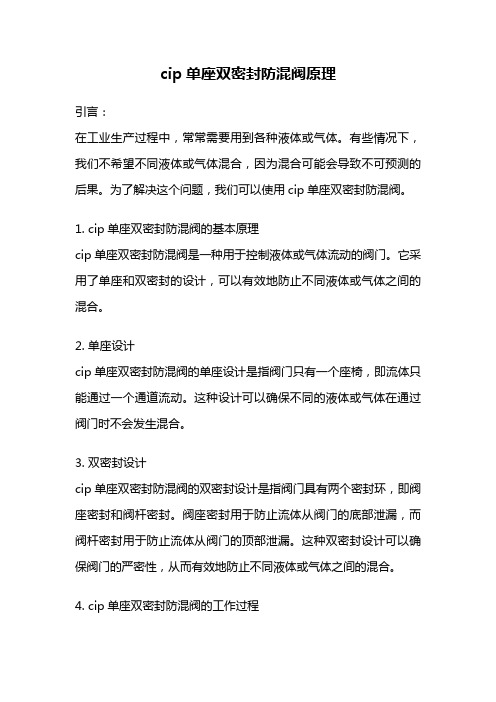 cip 单座双密封防混阀原理

引言：

在工业生产过程中，常常需要用到各种液体或气体。有些情况下，我们不希望不同液体或气体混合，因为混合可能会导致不可预测的后果。为了解决这个问题，我们可以使用 cip 单座双密封防混阀。

1. cip 单座双密封防混阀的基本原理

cip 单座双密封防混阀是一种用于控制液体或气体流动的阀门。它采用了单座和双密封的设计，可以有效地防止不同液体或气体之间的混合。

2. 单座设计

cip 单座双密封防混阀的单座设计是指阀门只有一个座椅，即流体只能通过一个通道流动。这种设计可以确保不同的液体或气体在通过阀门时不会发生混合。

3. 双密封设计

cip 单座双密封防混阀的双密封设计是指阀门具有两个密封环，即阀座密封和阀杆密封。阀座密封用于防止流体从阀门的底部泄漏，而阀杆密封用于防止流体从阀门的顶部泄漏。这种双密封设计可以确保阀门的严密性，从而有效地防止不同液体或气体之间的混合。

4. cip 单座双密封防混阀的工作过程